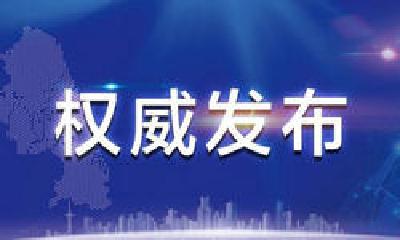 权威发布